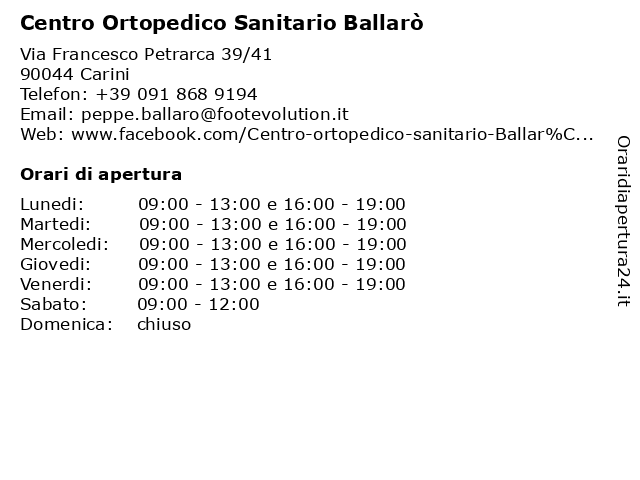 Centro Ortopedico Sanitario Ballarò

Via Francesco Petrarca 39/41
90044 Carini
Telefon: +39 091 868 9194
Email: peppe.ballaro@footevolution.it
Web: www.facebook.com/Centro-ortopedico-sanitario-Ballar%C...

Orari di apertura

| | |
|---|---|
| Lunedi: | 09:00 - 13:00 e 16:00 - 19:00 |
| Martedi: | 09:00 - 13:00 e 16:00 - 19:00 |
| Mercoledi: | 09:00 - 13:00 e 16:00 - 19:00 |
| Giovedi: | 09:00 - 13:00 e 16:00 - 19:00 |
| Venerdi: | 09:00 - 13:00 e 16:00 - 19:00 |
| Sabato: | 09:00 - 12:00 |
| Domenica: | chiuso |

Oraridiapertura24.it